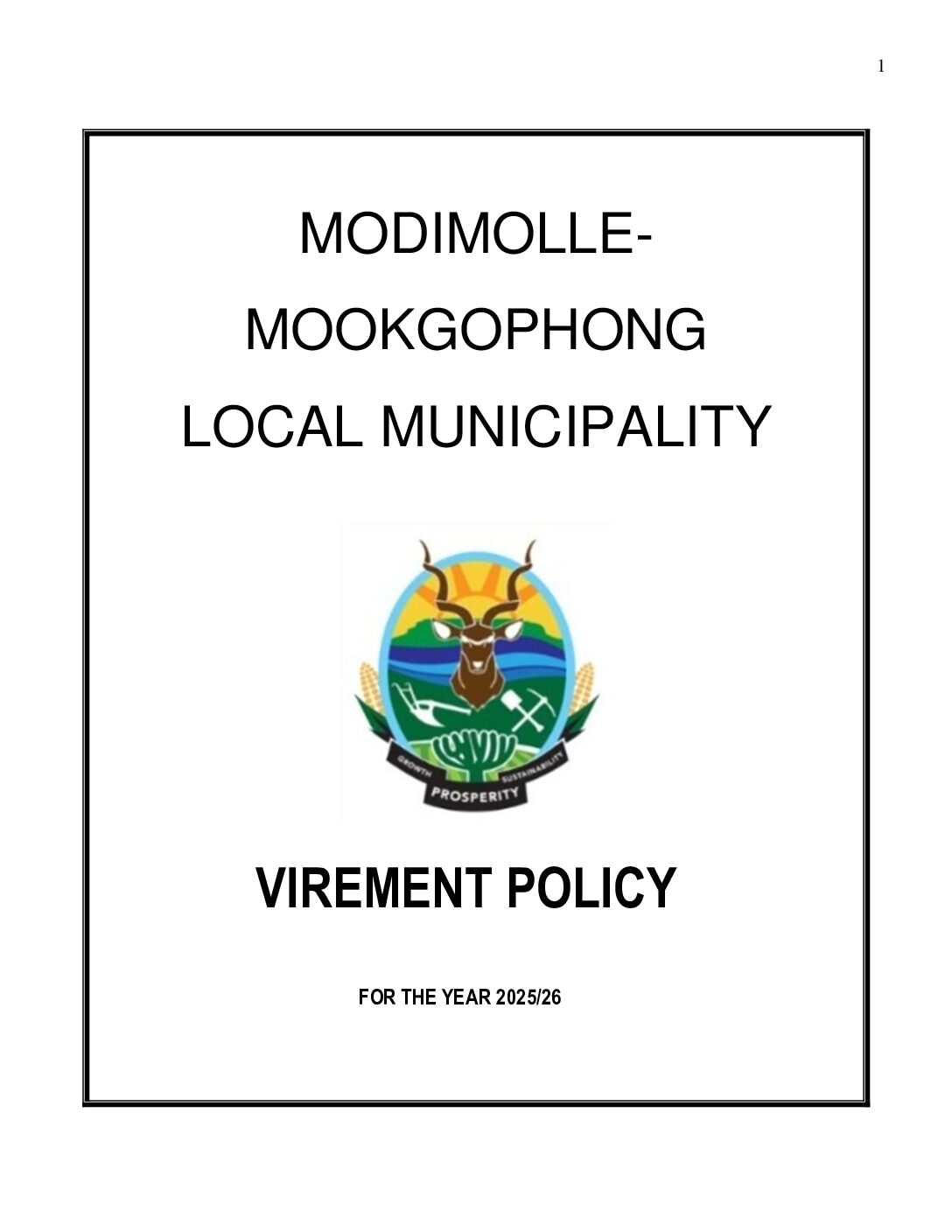 1

MODIMOLLE-

MOOKGOPHONG

LOCAL MUNICIPALITY

GROWTH SUSTAINABILITY

PROSPERITY

VIREMENT POLICY

FOR THE YEAR 2025/26